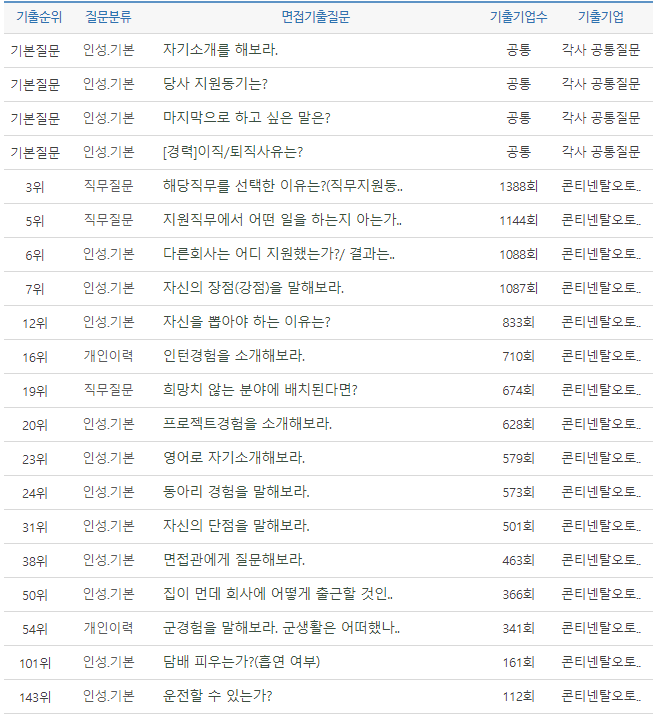 | 기출순위 | 질문분류 | 면접기출질문 | 기출기업수 | 기출기업 |
|---|---|---|---|---|
| 기본질문 | 인성.기본 | 자기소개를 해보라. | 공통 | 각사 공통질문 |
| 기본질문 | 인성.기본 | 당사 지원동기는? | 공통 | 각사 공통질문 |
| 기본질문 | 인성.기본 | 마지막으로 하고 싶은 말은? | 공통 | 각사 공통질문 |
| 기본질문 | 인성.기본 | [경력]이직/퇴직사유는? | 공통 | 각사 공통질문 |
| 3위 | 직무질문 | 해당직무를 선택한 이유는?(직무지원동.. | 1388회 | 콘티넨탈오토.. |
| 5위 | 직무질문 | 지원직무에서 어떤 일을 하는지 아는가.. | 1144회 | 콘티넨탈오토.. |
| 6위 | 인성.기본 | 다른회사는 어디 지원했는가?/ 결과는.. | 1088회 | 콘티넨탈오토.. |
| 7위 | 인성.기본 | 자신의 장점(강점)을 말해보라. | 1087회 | 콘티넨탈오토.. |
| 12위 | 인성.기본 | 자신을 뽑아야 하는 이유는? | 833회 | 콘티넨탈오토.. |
| 16위 | 개인이력 | 인턴경험을 소개해보라. | 710회 | 콘티넨탈오토.. |
| 19위 | 직무질문 | 희망치 않는 분야에 배치된다면? | 674회 | 콘티넨탈오토.. |
| 20위 | 인성.기본 | 프로젝트경험을 소개해보라. | 628회 | 콘티넨탈오토.. |
| 23위 | 인성.기본 | 영어로 자기소개해보라. | 579회 | 콘티넨탈오토.. |
| 24위 | 인성.기본 | 동아리 경험을 말해보라. | 573회 | 콘티넨탈오토.. |
| 31위 | 인성.기본 | 자신의 단점을 말해보라. | 501회 | 콘티넨탈오토.. |
| 38위 | 인성.기본 | 면접관에게 질문해보라. | 463회 | 콘티넨탈오토.. |
| 50위 | 인성.기본 | 집이 먼데 회사에 어떻게 출근할 것인.. | 366회 | 콘티넨탈오토.. |
| 54위 | 개인이력 | 군경험을 말해보라. 군생활은 어떠했나.. | 341회 | 콘티넨탈오토.. |
| 101위 | 인성.기본 | 담배 피우는가?(흡연 여부) | 161회 | 콘티넨탈오토.. |
| 143위 | 인성.기본 | 운전할 수 있는가? | 112회 | 콘티넨탈오토.. |